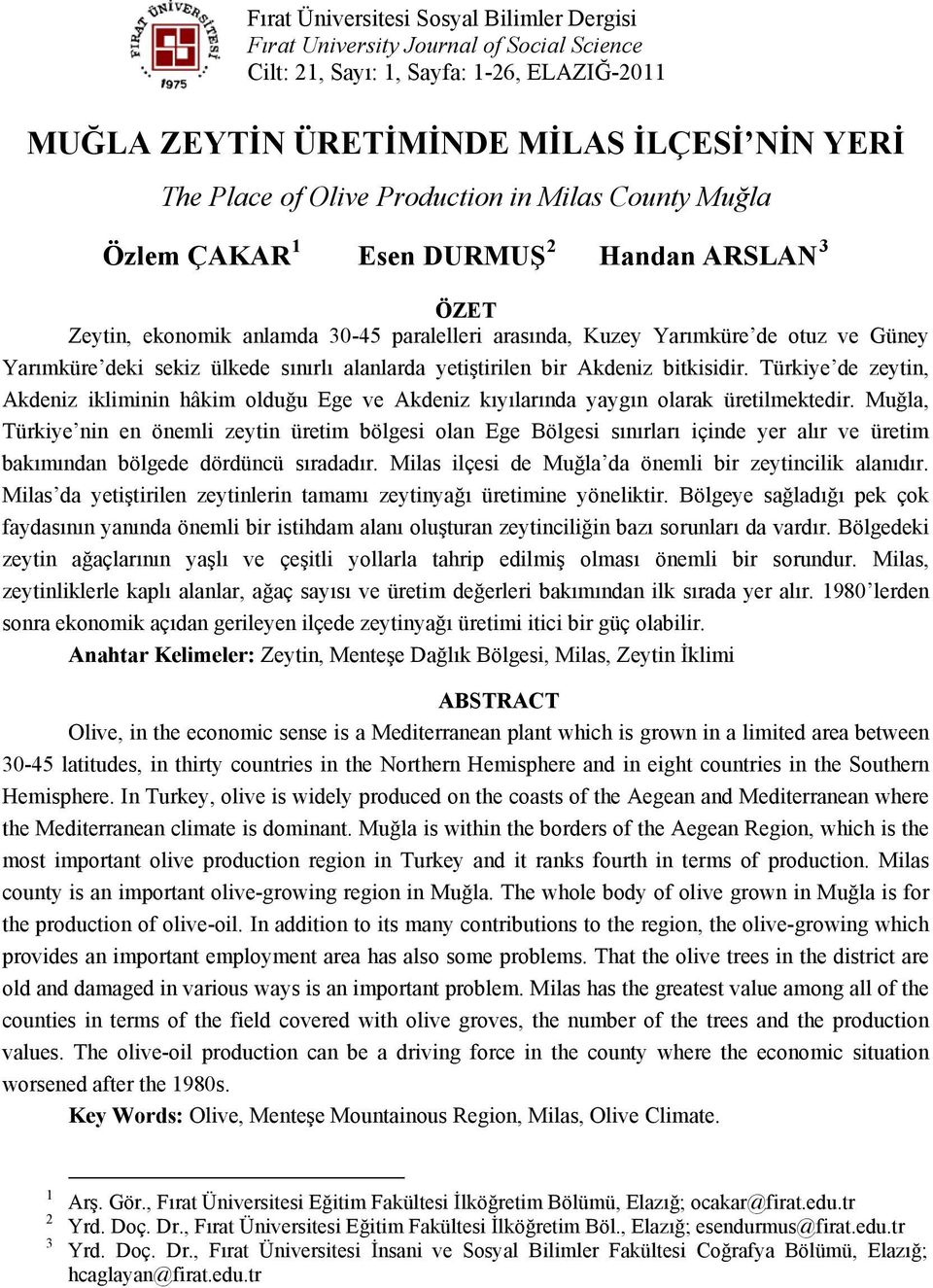 FIRAT ÜNİVERSİTESİ 1975

Fırat Üniversitesi Sosyal Bilimler Dergisi
Fırat University Journal of Social Science
Cilt: 21, Sayı: 1, Sayfa: 1-26, ELAZIĞ-2011

MUĞLA ZEYTİN ÜRETİMİNDE MİLAS İLÇESİ'NİN YERİ

The Place of Olive Production in Milas County Muğla

Özlem ÇAKAR $^1$ Esen DURMUŞ $^2$ Handan ARSLAN $^3$

ÖZET

Zeytin, ekonomik anlamda 30-45 paralelleri arasında, Kuzey Yarımküre'de otuz ve Güney Yarımküre'deki sekiz ülkede sınırlı alanlarda yetiştirilen bir Akdeniz bitkisidir. Türkiye'de zeytin, Akdeniz ikliminin hâkim olduğu Ege ve Akdeniz kıyılarında yaygın olarak üretilmektedir. Muğla, Türkiye'nin en önemli zeytin üretim bölgesi olan Ege Bölgesi sınırları içinde yer alır ve üretim bakımından bölgede dördüncü sıradadır. Milas ilçesi de Muğla'da önemli bir zeytincilik alanıdır. Milas'da yetiştirilen zeytinlerin tamamı zeytinyağı üretimine yöneliktir. Bölgeye sağladığı pek çok faydasının yanında önemli bir istihdam alanı oluşturan zeytinciliğin bazı sorunları da vardır. Bölgedeki zeytin ağaçlarının yaşlı ve çeşitli yollarla tahrip edilmiş olması önemli bir sorundur. Milas, zeytinliklerle kaplı alanlar, ağaç sayısı ve üretim değerleri bakımından ilk sırada yer alır. 1980'lerden sonra ekonomik açıdan gerileyen ilçede zeytinyağı üretimi itici bir güç olabilir.

Anahtar Kelimeler: Zeytin, Menteşe Dağlık Bölgesi, Milas, Zeytin İklimi

ABSTRACT

Olive, in the economic sense is a Mediterranean plant which is grown in a limited area between 30-45 latitudes, in thirty countries in the Northern Hemisphere and in eight countries in the Southern Hemisphere. In Turkey, olive is widely produced on the coasts of the Aegean and Mediterranean where the Mediterranean climate is dominant. Muğla is within the borders of the Aegean Region, which is the most important olive production region in Turkey and it ranks fourth in terms of production. Milas county is an important olive-growing region in Muğla. The whole body of olive grown in Muğla is for the production of olive-oil. In addition to its many contributions to the region, the olive-growing which provides an important employment area has also some problems. That the olive trees in the district are old and damaged in various ways is an important problem. Milas has the greatest value among all of the counties in terms of the field covered with olive groves, the number of the trees and the production values. The olive-oil production can be a driving force in the county where the economic situation worsened after the 1980s.

Key Words: Olive, Menteşe Mountainous Region, Milas, Olive Climate.

$^1$ Arş. Gör., Fırat Üniversitesi Eğitim Fakültesi İlköğretim Bölümü, Elazığ; ocakar@firat.edu.tr
$^2$ Yrd. Doç. Dr., Fırat Üniversitesi Eğitim Fakültesi İlköğretim Böl., Elazığ; esendurmus@firat.edu.tr
$^3$ Yrd. Doç. Dr., Fırat Üniversitesi İnsani ve Sosyal Bilimler Fakültesi Coğrafya Bölümü, Elazığ; hcaglayan@firat.edu.tr